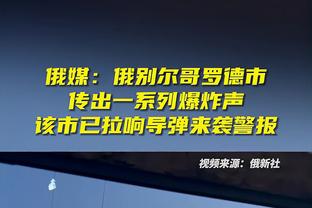 俄媒：俄别尔哥罗德市
传出一系列爆炸声
该市已拉响导弹来袭警报

视频来源：俄新社